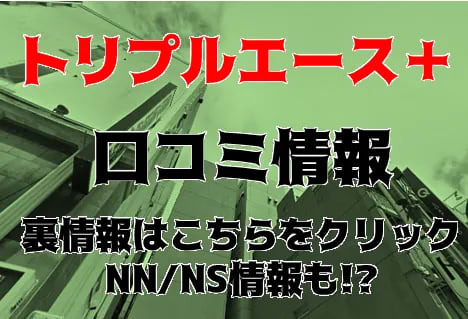 トリプルエース＋

口コミ情報

裏情報はこちらをクリック
NN/NS情報も!?